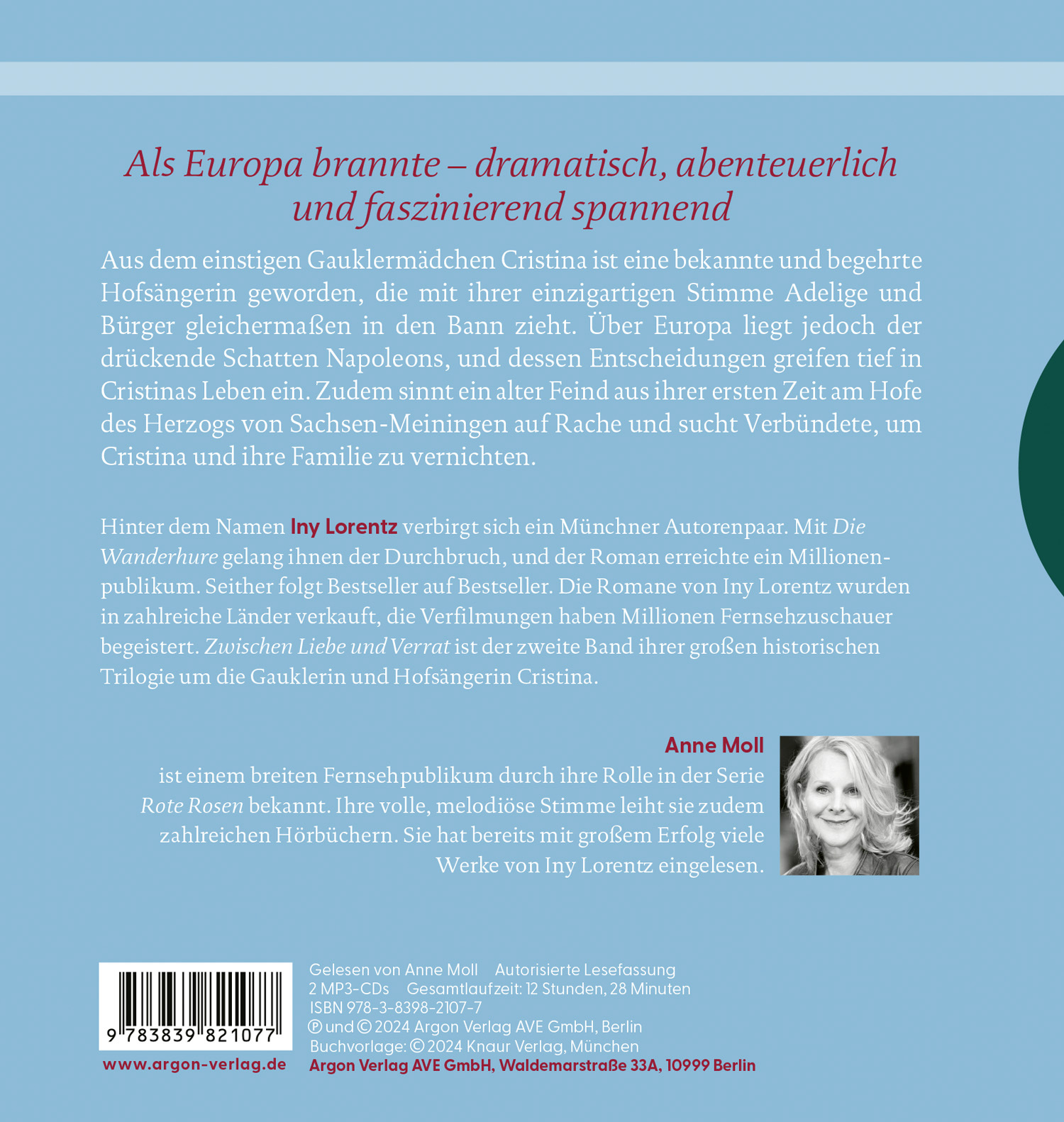 Als Europa brannte – dramatisch, abenteuerlich und faszinierend spannend

Aus dem einstigen Gauklermädchen Cristina ist eine bekannte und begehrte Hofsängerin geworden, die mit ihrer einzigartigen Stimme Adelige und Bürger gleichermaßen in den Bann zieht. Über Europa liegt jedoch der drückende Schatten Napoleons, und dessen Entscheidungen greifen tief in Cristinas Leben ein. Zudem sinnt ein alter Feind aus ihrer ersten Zeit am Hofe des Herzogs von Sachsen-Meiningen auf Rache und sucht Verbündete, um Cristina und ihre Familie zu vernichten.

Hinter dem Namen Iny Lorentz verbirgt sich ein Münchner Autorenpaar. Mit Die Wanderhure gelang ihnen der Durchbruch, und der Roman erreichte ein Millionenpublikum. Seither folgt Bestseller auf Bestseller. Die Romane von Iny Lorentz wurden in zahlreiche Länder verkauft, die Verfilmungen haben Millionen Fernsehzuschauer begeistert. Zwischen Liebe und Verrat ist der zweite Band ihrer großen historischen Trilogie um die Gauklerin und Hofsängerin Cristina.

Anne Moll
ist einem breiten Fernsehpublikum durch ihre Rolle in der Serie Rote Rosen bekannt. Ihre volle, melodiöse Stimme leiht sie zudem zahlreichen Hörbüchern. Sie hat bereits mit großem Erfolg viele Werke von Iny Lorentz eingelesen.

9 783839 821077
www.argon-verlag.de

Gelesen von Anne Moll Autorisierte Lesefassung
2 MP3-CDs Gesamtlaufzeit: 12 Stunden, 28 Minuten
ISBN 978-3-8398-2107-7
℗ und © 2024 Argon Verlag AVE GmbH, Berlin
Buchvorlage: © 2024 Knaur Verlag, München
Argon Verlag AVE GmbH, Waldemarstraße 33A, 10999 Berlin